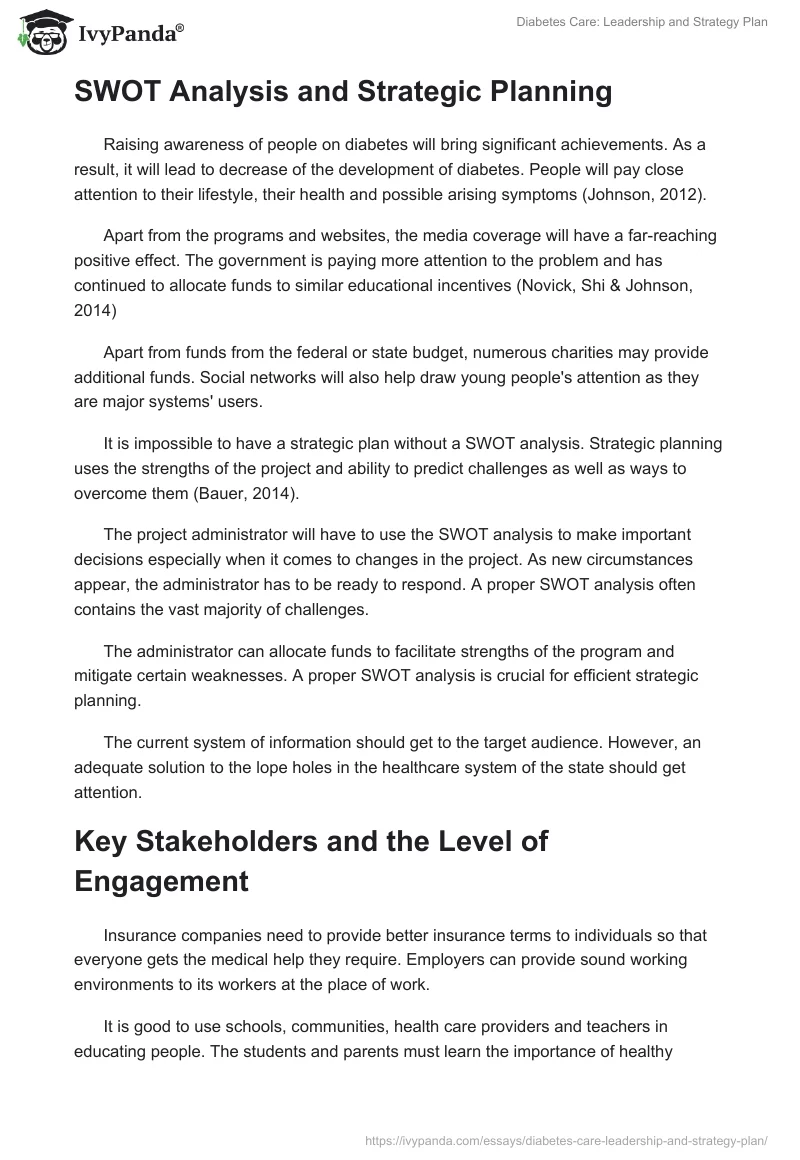 IvyPanda®

Diabetes Care: Leadership and Strategy Plan

SWOT Analysis and Strategic Planning

Raising awareness of people on diabetes will bring significant achievements. As a result, it will lead to decrease of the development of diabetes. People will pay close attention to their lifestyle, their health and possible arising symptoms (Johnson, 2012).

Apart from the programs and websites, the media coverage will have a far-reaching positive effect. The government is paying more attention to the problem and has continued to allocate funds to similar educational incentives (Novick, Shi & Johnson, 2014)

Apart from funds from the federal or state budget, numerous charities may provide additional funds. Social networks will also help draw young people's attention as they are major systems' users.

It is impossible to have a strategic plan without a SWOT analysis. Strategic planning uses the strengths of the project and ability to predict challenges as well as ways to overcome them (Bauer, 2014).

The project administrator will have to use the SWOT analysis to make important decisions especially when it comes to changes in the project. As new circumstances appear, the administrator has to be ready to respond. A proper SWOT analysis often contains the vast majority of challenges.

The administrator can allocate funds to facilitate strengths of the program and mitigate certain weaknesses. A proper SWOT analysis is crucial for efficient strategic planning.

The current system of information should get to the target audience. However, an adequate solution to the lope holes in the healthcare system of the state should get attention.

Key Stakeholders and the Level of Engagement

Insurance companies need to provide better insurance terms to individuals so that everyone gets the medical help they require. Employers can provide sound working environments to its workers at the place of work.

It is good to use schools, communities, health care providers and teachers in educating people. The students and parents must learn the importance of healthy

https://ivypanda.com/essays/diabetes-care-leadership-and-strategy-plan/